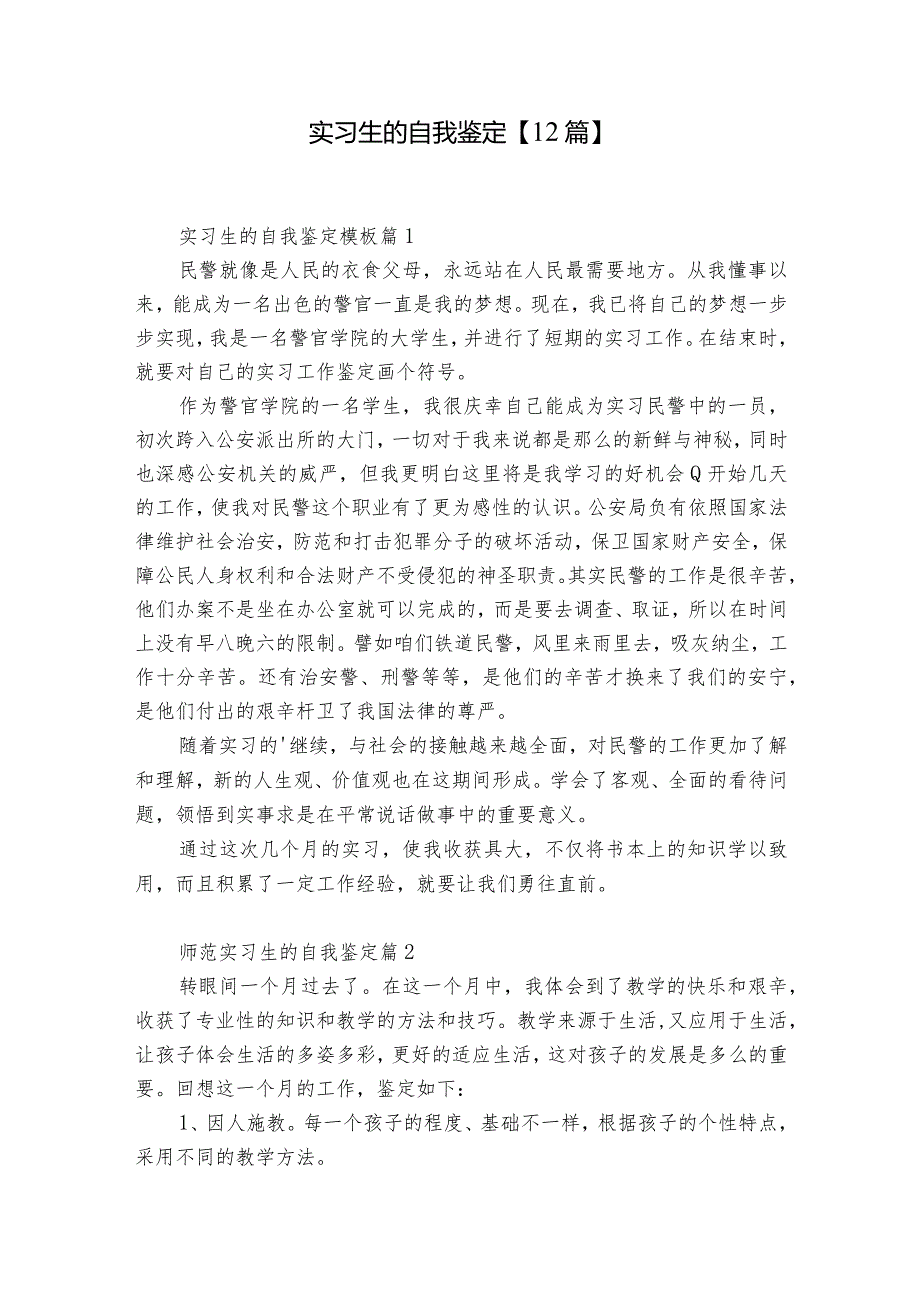 实习生的自我鉴定【12篇】

实习生的自我鉴定模板篇1

民警就像是人民的衣食父母，永远站在人民最需要地方。从我懂事以来，能成为一名出色的警官一直是我的梦想。现在，我已将自己的梦想一步步实现，我是一名警官学院的大学生，并进行了短期的实习工作。在结束时，就要对自己的实习工作鉴定画个符号。

作为警官学院的一名学生，我很庆幸自己能成为实习民警中的一员，初次跨入公安派出所的大门，一切对于我来说都是那么的新鲜与神秘，同时也深感公安机关的威严，但我更明白这里将是我学习的好机会Q开始几天的工作，使我对民警这个职业有了更为感性的认识。公安局负有依照国家法律维护社会治安，防范和打击犯罪分子的破坏活动，保卫国家财产安全，保障公民人身权利和合法财产不受侵犯的神圣职责。其实民警的工作是很辛苦，他们办案不是坐在办公室就可以完成的，而是要去调查、取证，所以在时间上没有早八晚六的限制。譬如咱们铁道民警，风里来雨里去，吸灰纳尘，工作十分辛苦。还有治安警、刑警等等，是他们的辛苦才换来了我们的安宁，是他们付出的艰辛杆卫了我国法律的尊严。

随着实习的'继续，与社会的接触越来越全面，对民警的工作更加了解和理解，新的人生观、价值观也在这期间形成。学会了客观、全面的看待问题，领悟到实事求是在平常说话做事中的重要意义。

通过这次几个月的实习，使我收获具大，不仅将书本上的知识学以致用，而且积累了一定工作经验，就要让我们勇往直前。

师范实习生的自我鉴定篇2

转眼间一个月过去了。在这一个月中，我体会到了教学的快乐和艰辛，收获了专业性的知识和教学的方法和技巧。教学来源于生活，又应用于生活，让孩子体会生活的多姿多彩，更好的适应生活，这对孩子的发展是多么的重要。回想这一个月的工作，鉴定如下：

1、因人施教。每一个孩子的程度、基础不一样，根据孩子的个性特点，采用不同的教学方法。